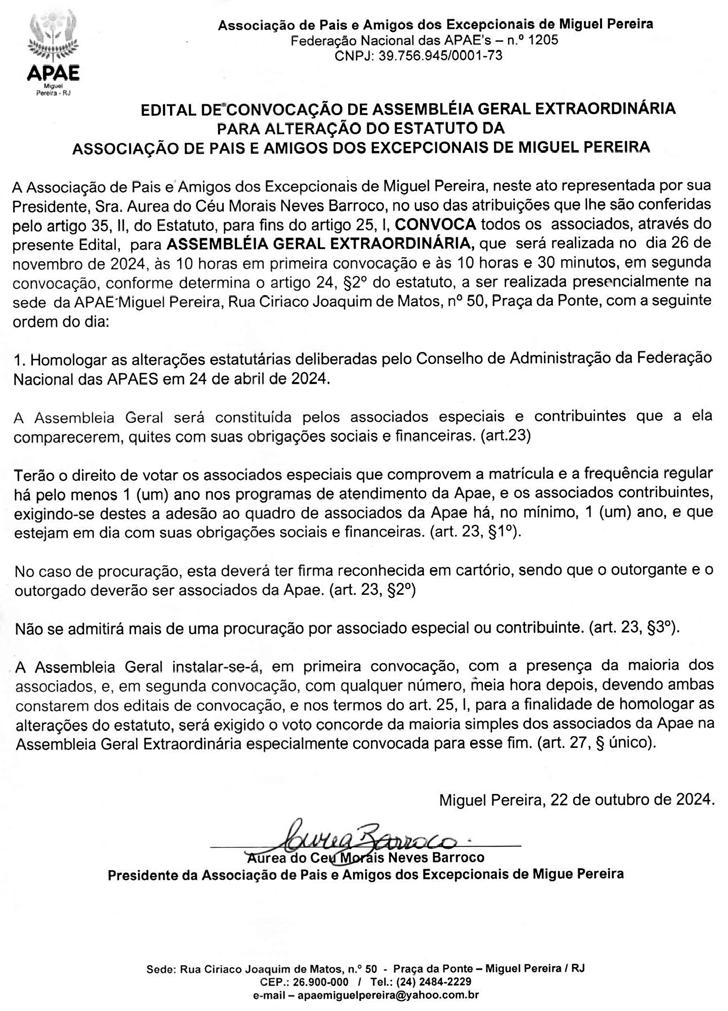 APAE
Miguel
Pereira - RJ

Associação de Pais e Amigos dos Excepcionais de Miguel Pereira
Federação Nacional das APAE's – n.º 1205
CNPJ: 39.756.945/0001-73

EDITAL DE CONVOCAÇÃO DE ASSEMBLÉIA GERAL EXTRAORDINÁRIA
PARA ALTERAÇÃO DO ESTATUTO DA
ASSOCIAÇÃO DE PAIS E AMIGOS DOS EXCEPCIONAIS DE MIGUEL PEREIRA

A Associação de Pais e Amigos dos Excepcionais de Miguel Pereira, neste ato representada por sua Presidente, Sra. Aurea do Céu Morais Neves Barroco, no uso das atribuições que lhe são conferidas pelo artigo 35, II, do Estatuto, para fins do artigo 25, I, CONVOCA todos os associados, através do presente Edital, para ASSEMBLÉIA GERAL EXTRAORDINÁRIA, que será realizada no dia 26 de novembro de 2024, às 10 horas em primeira convocação e às 10 horas e 30 minutos, em segunda convocação, conforme determina o artigo 24, §2º do estatuto, a ser realizada presencialmente na sede da APAE Miguel Pereira, Rua Ciriaco Joaquim de Matos, nº 50, Praça da Ponte, com a seguinte ordem do dia:

1. Homologar as alterações estatutárias deliberadas pelo Conselho de Administração da Federação Nacional das APAES em 24 de abril de 2024.

A Assembleia Geral será constituída pelos associados especiais e contribuintes que a ela comparecerem, quites com suas obrigações sociais e financeiras. (art.23)

Terão o direito de votar os associados especiais que comprovem a matrícula e a frequência regular há pelo menos 1 (um) ano nos programas de atendimento da Apae, e os associados contribuintes, exigindo-se destes a adesão ao quadro de associados da Apae há, no mínimo, 1 (um) ano, e que estejam em dia com suas obrigações sociais e financeiras. (art. 23, §1º).

No caso de procuração, esta deverá ter firma reconhecida em cartório, sendo que o outorgante e o outorgado deverão ser associados da Apae. (art. 23, §2º)

Não se admitirá mais de uma procuração por associado especial ou contribuinte. (art. 23, §3º).

A Assembleia Geral instalar-se-á, em primeira convocação, com a presença da maioria dos associados, e, em segunda convocação, com qualquer número, meia hora depois, devendo ambas constarem dos editais de convocação, e nos termos do art. 25, I, para a finalidade de homologar as alterações do estatuto, será exigido o voto concorde da maioria simples dos associados da Apae na Assembleia Geral Extraordinária especialmente convocada para esse fim. (art. 27, § único).

Miguel Pereira, 22 de outubro de 2024.

Aurea Barroco
Aurea do Céu Morais Neves Barroco
Presidente da Associação de Pais e Amigos dos Excepcionais de Migue Pereira

Sede: Rua Ciriaco Joaquim de Matos, n.º 50 - Praça da Ponte – Miguel Pereira / RJ
CEP.: 26.900-000 / Tel.: (24) 2484-2229
e-mail – apaemiguelpereira@yahoo.com.br